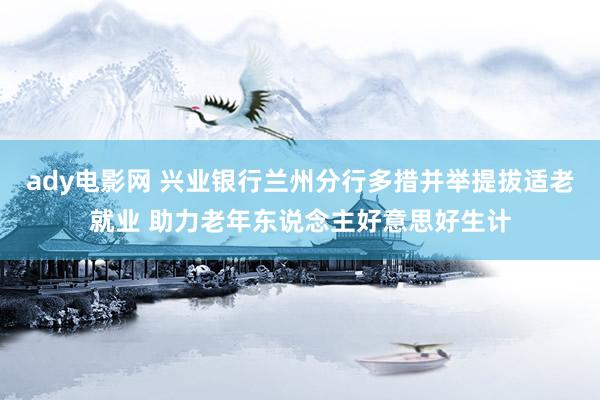 ady电影网 兴业银行兰州分行多措并举提拔适老就业 助力老年东说念主好意思好生计